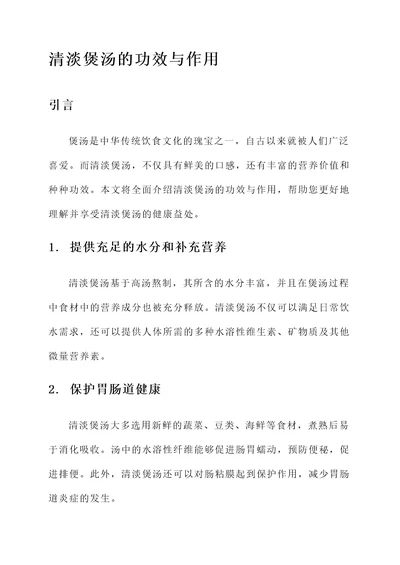 清淡煲汤的功效与作用

引言

煲汤是中华传统饮食文化的瑰宝之一，自古以来就被人们广泛喜爱。而清淡煲汤，不仅具有鲜美的口感，还有丰富的营养价值和种种功效。本文将全面介绍清淡煲汤的功效与作用，帮助您更好地理解并享受清淡煲汤的健康益处。

1. 提供充足的水分和补充营养

清淡煲汤基于高汤熬制，其所含的水分丰富，并且在煲汤过程中食材中的营养成分也被充分释放。清淡煲汤不仅可以满足日常饮水需求，还可以提供人体所需的多种水溶性维生素、矿物质及其他微量营养素。

2. 保护胃肠道健康

清淡煲汤大多选用新鲜的蔬菜、豆类、海鲜等食材，煮熟后易于消化吸收。汤中的水溶性纤维能够促进肠胃蠕动，预防便秘，促进排便。此外，清淡煲汤还可以对肠粘膜起到保护作用，减少胃肠道炎症的发生。